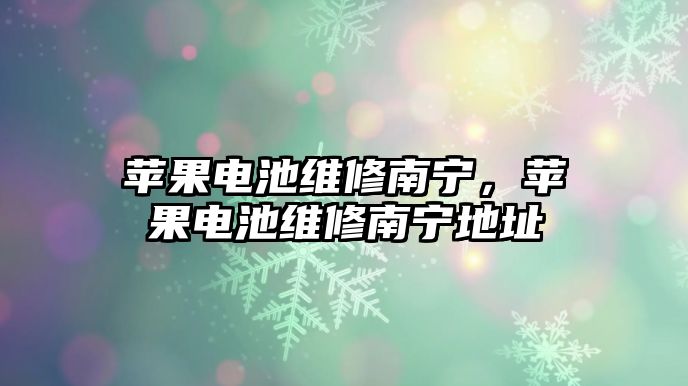 苹果电池维修南宁，苹果电池维修南宁地址